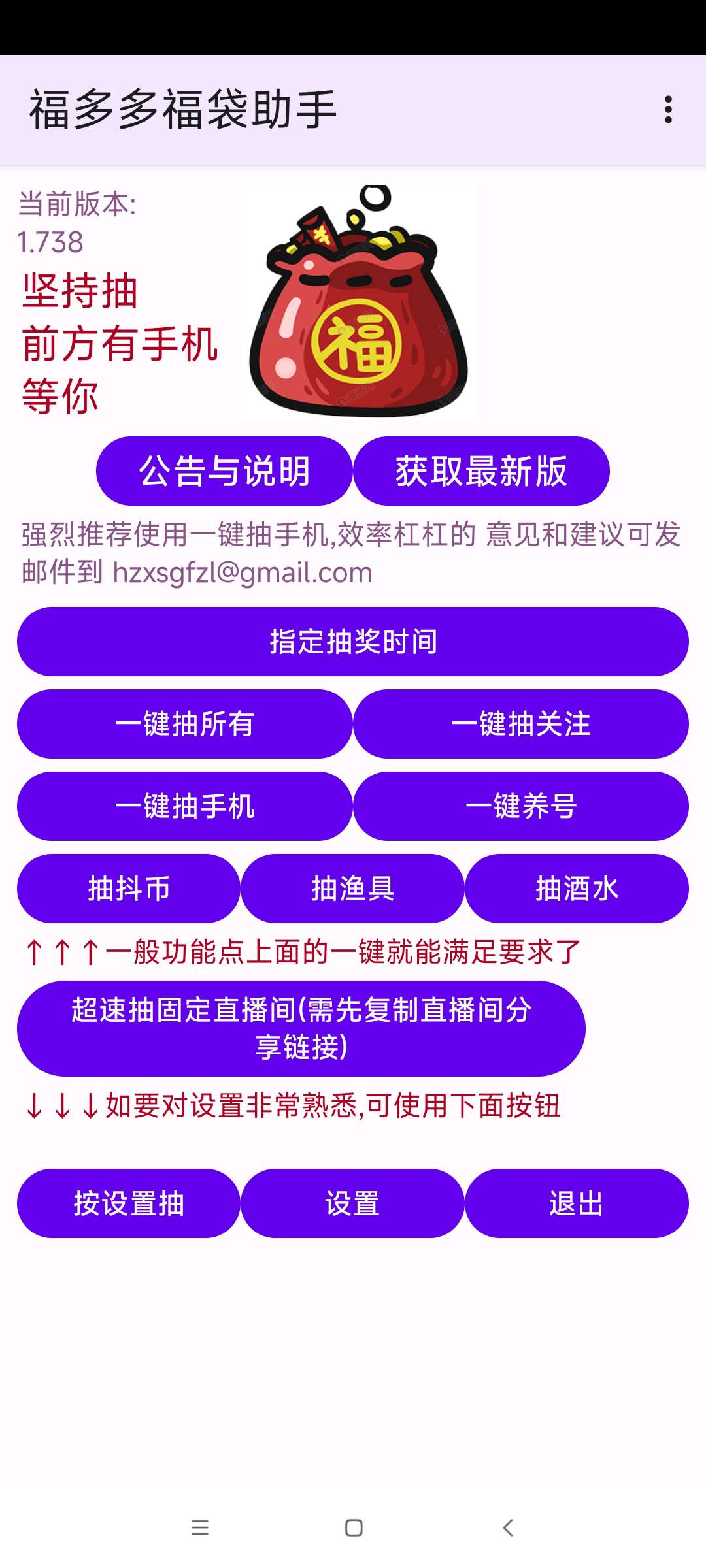 福多多福袋助手

当前版本:
1.738

坚持抽
前方有手机
等你

福

公告与说明
获取最新版

强烈推荐使用一键抽手机,效率杠杠的 意见和建议可发邮件到 hzxsgfzl@gmail.com

指定抽奖时间

一键抽所有
一键抽关注

一键抽手机
一键养号

抽抖币
抽渔具
抽酒水

↑↑↑一般功能点上面的一键就能满足要求了

超速抽固定直播间(需先复制直播间分享链接)

↓↓↓如要对设置非常熟悉,可使用下面按钮

按设置抽
设置
退出